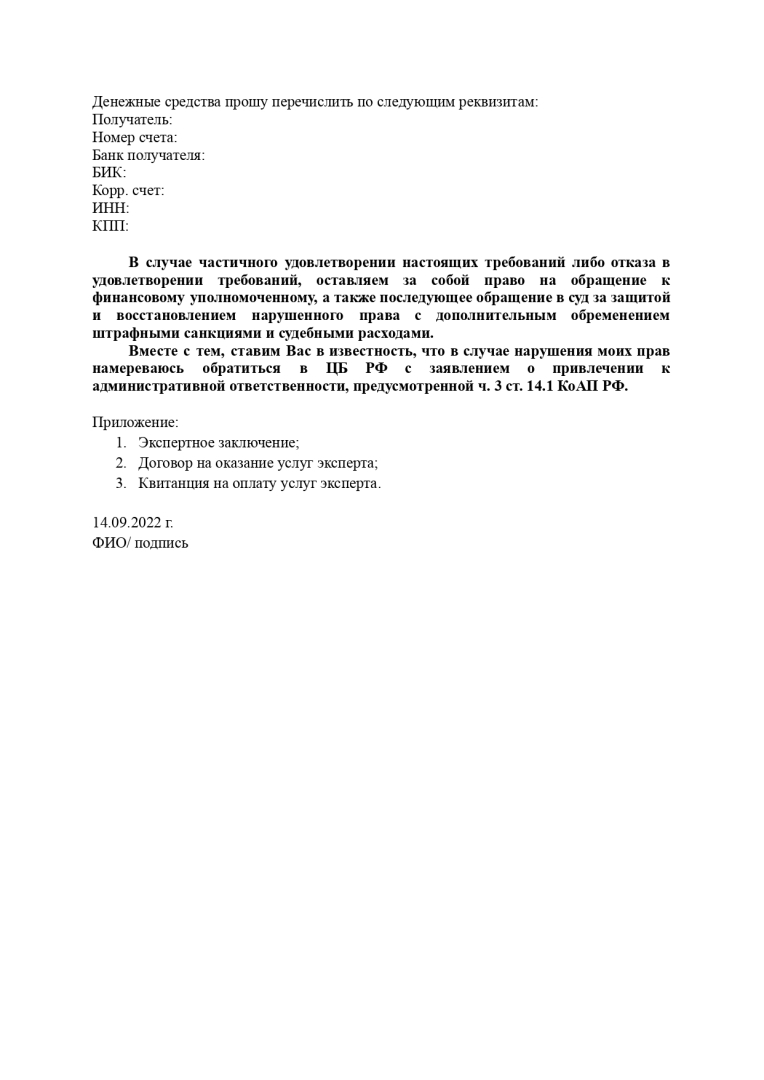 Денежные средства прошу перечислить по следующим реквизитам:
Получатель:
Номер счета:
Банк получателя:
БИК:
Корр. счет:
ИНН:
КПП:

В случае частичного удовлетворении настоящих требований либо отказа в удовлетворении требований, оставляем за собой право на обращение к финансовому уполномоченному, а также последующее обращение в суд за защитой и восстановлением нарушенного права с дополнительным обременением штрафными санкциями и судебными расходами.

Вместе с тем, ставим Вас в известность, что в случае нарушения моих прав намереваюсь обратиться в ЦБ РФ с заявлением о привлечении к административной ответственности, предусмотренной ч. 3 ст. 14.1 КоАП РФ.

Приложение:
1. Экспертное заключение;
2. Договор на оказание услуг эксперта;
3. Квитанция на оплату услуг эксперта.

14.09.2022 г.
ФИО/ подпись